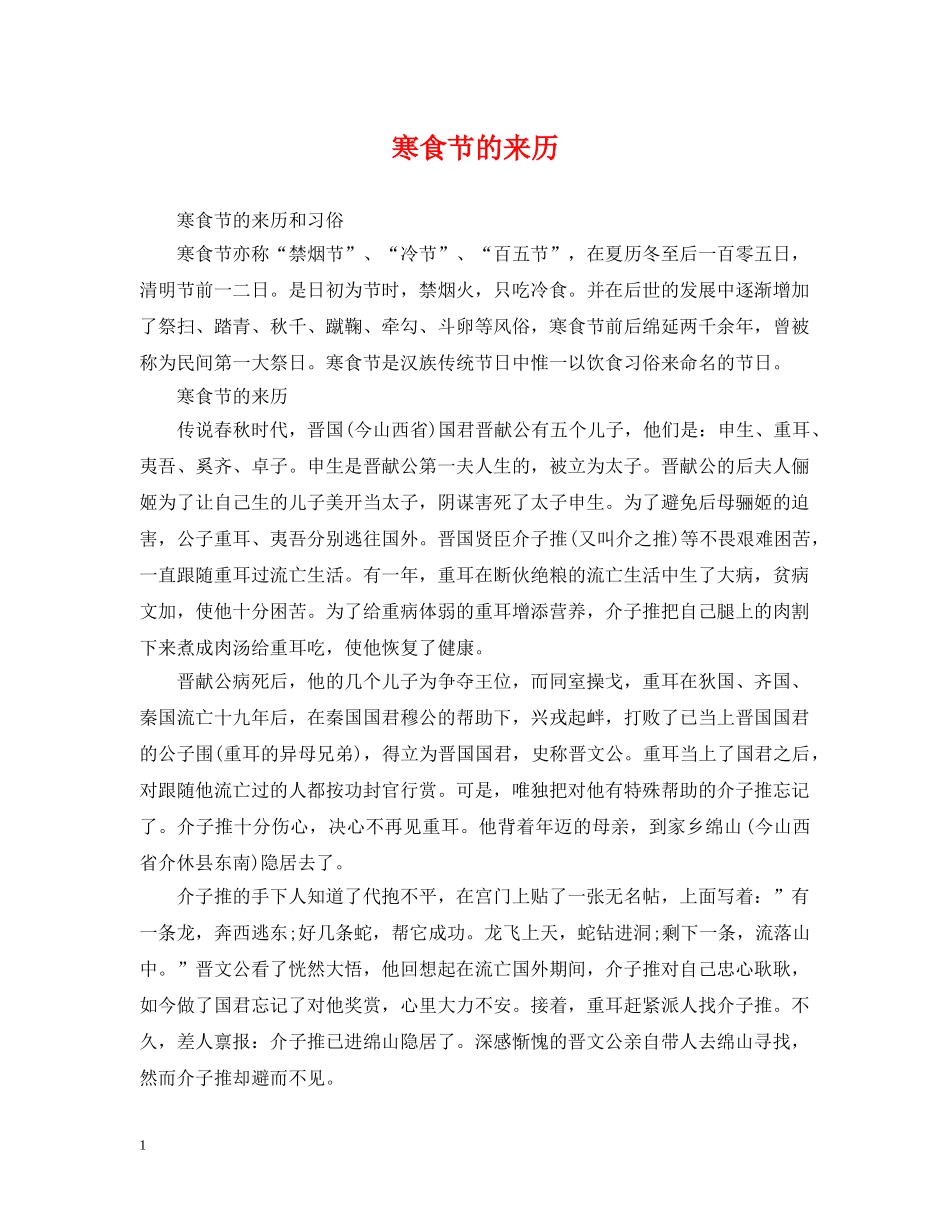 寒食节的来历

寒食节的来历和习俗

寒食节亦称“禁烟节”、“冷节”、“百五节”，在夏历冬至后一百零五日，清明节前一二日。是日初为节时，禁烟火，只吃冷食。并在后世的发展中逐渐增加了祭扫、踏青、秋千、蹴鞠、牵勾、斗卵等风俗，寒食节前后绵延两千余年，曾被称为民间第一大祭日。寒食节是汉族传统节日中惟一以饮食习俗来命名的节日。

寒食节的来历

传说春秋时代，晋国(今山西省)国君晋献公有五个儿子，他们是：申生、重耳、夷吾、奚齐、卓子。申生是晋献公第一夫人生的，被立为太子。晋献公的后夫人俪姬为了让自己生的儿子美开当太子，阴谋害死了太子申生。为了避免后母骊姬的迫害，公子重耳、夷吾分别逃往国外。晋国贤臣介子推(又叫介之推)等不畏艰难困苦，一直跟随重耳过流亡生活。有一年，重耳在断伙绝粮的流亡生活中生了大病，贫病文加，使他十分困苦。为了给重病体弱的重耳增添营养，介子推把自己腿上的肉割下来煮成肉汤给重耳吃，使他恢复了健康。

晋献公病死后，他的几个儿子为争夺王位，而同室操戈，重耳在狄国、齐国、秦国流亡十九年后，在秦国国君穆公的帮助下，兴戎起衅，打败了已当上晋国国君的公子围(重耳的异母兄弟)，得立为晋国国君，史称晋文公。重耳当上了国君之后，对跟随他流亡过的人都按功封官行赏。可是，唯独把对他有特殊帮助的介子推忘记了。介子推十分伤心，决心不再见重耳。他背着年迈的母亲，到家乡绵山(今山西省介休县东南)隐居去了。

介子推的手下人知道了代抱不平，在宫门上贴了一张无名帖，上面写着：”有一条龙，奔西逃东;好几条蛇，帮它成功。龙飞上天，蛇钻进洞;剩下一条，流落山中。”晋文公看了恍然大悟，他回想起在流亡国外期间，介子推对自己忠心耿耿，如今做了国君忘记了对他奖赏，心里大力不安。接着，重耳赶紧派人找介子推。不久，差人禀报：介子推已进绵山隐居了。深感惭愧的晋文公亲自带人去绵山寻找，然而介子推却避而不见。

1